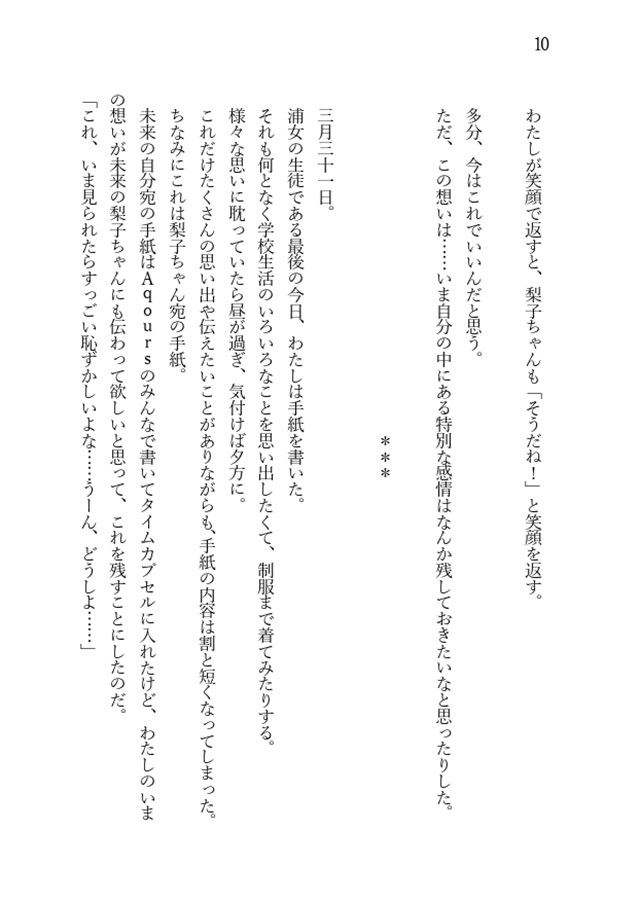 10

わたしが笑顔で返すと、梨子ちゃんも「そうだね！」と笑顔を返す。
多分、今はこれでいいんだと思う。
ただ、この想いは……いま自分の中にある特別な感情はなんか残しておきたいなと思ったりした。

＊＊＊

三月三十一日。
浦女の生徒である最後の今日、わたしは手紙を書いた。
それも何となく学校生活のいろいろなことを思い出したくて、制服まで着てみたりする。
様々な思いに耽っていたら昼が過ぎ、気付けば夕方に。
これだけたくさんの思い出や伝えたいことがありながらも、手紙の内容は割と短くなってしまった。
ちなみにこれは梨子ちゃん宛の手紙。
未来の自分宛の手紙はAqoursのみんなで書いてタイムカプセルに入れたけど、わたしのいまの想いが未来の梨子ちゃんにも伝わって欲しいと思って、これを残すことにしたのだ。
「これ、いま見られたらすっごい恥ずかしいよな……うーん、どうしよ……」